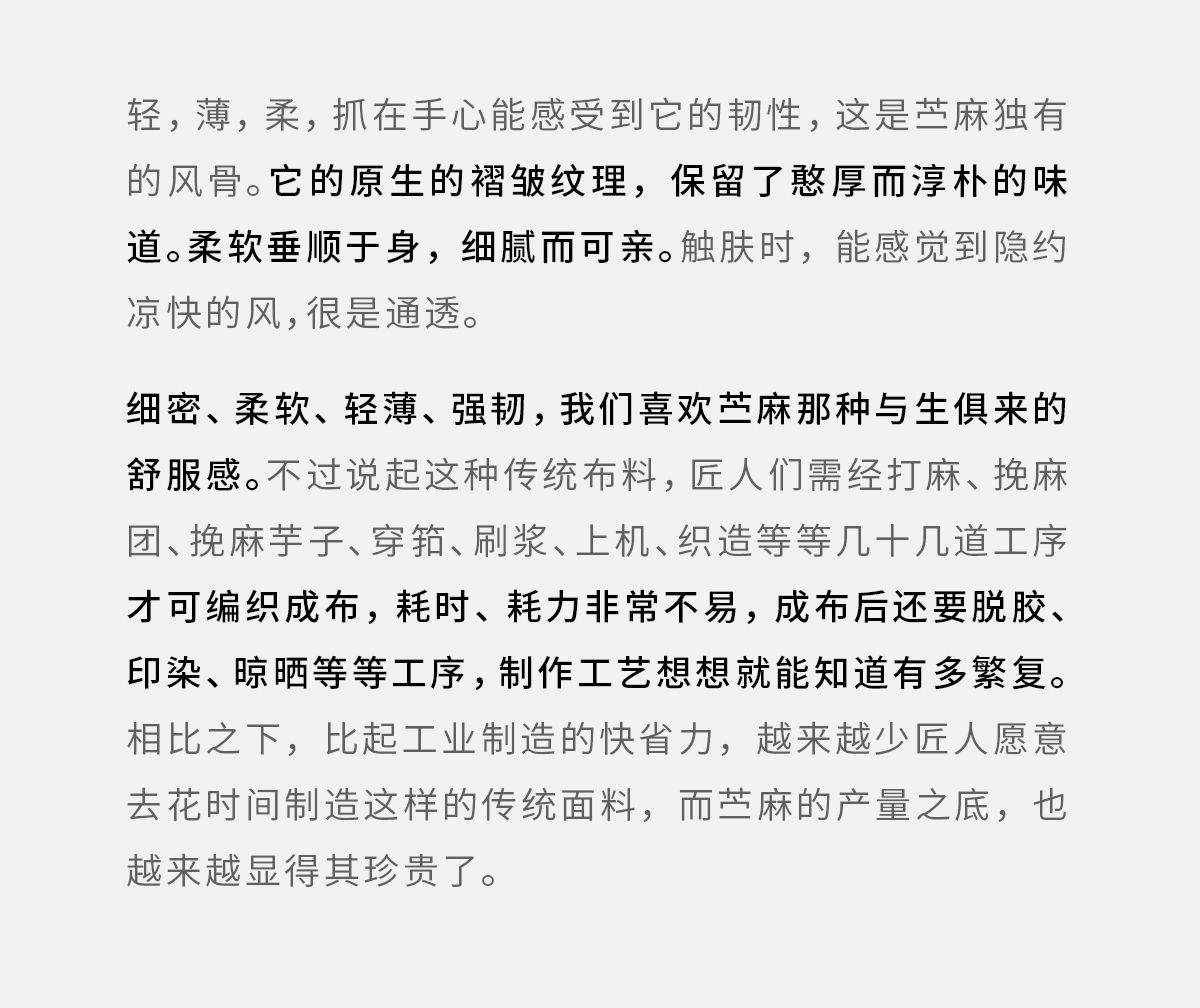 轻，薄，柔，抓在手心能感受到它的韧性，这是苎麻独有的风骨。它的原生的褶皱纹理，保留了憨厚而淳朴的味道。柔软垂顺于身，细腻而可亲。触肤时，能感觉到隐约凉快的风，很是通透。

细密、柔软、轻薄、强韧，我们喜欢苎麻那种与生俱来的舒服感。不过说起这种传统布料，匠人们需经打麻、挽麻团、挽麻芋子、穿筘、刷浆、上机、织造等等几十几道工序才可编织成布，耗时、耗力非常不易，成布后还要脱胶、印染、晾晒等等工序，制作工艺想想就能知道有多繁复。相比之下，比起工业制造的快省力，越来越少匠人愿意去花时间制造这样的传统面料，而苎麻的产量之底，也越来越显得其珍贵了。